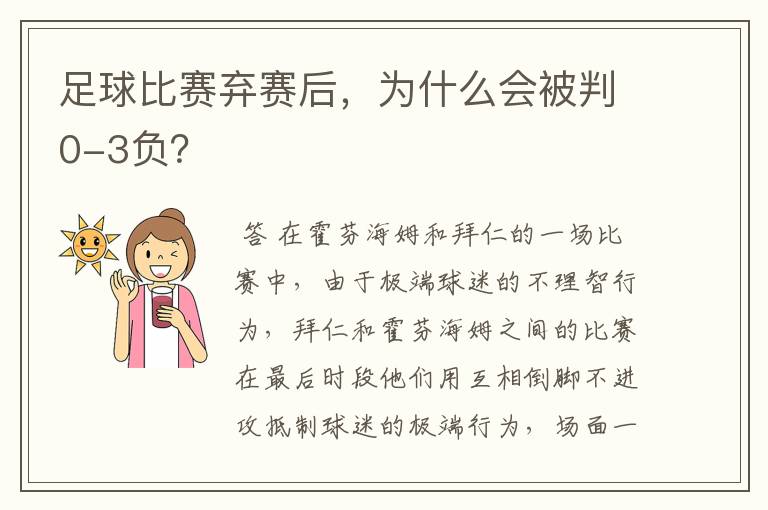 足球比赛弃赛后，为什么会被判0-3负？

答 在霍芬海姆和拜仁的一场比赛中，由于极端球迷的不理智行为，拜仁和霍芬海姆之间的比赛在最后时段他们用互相倒脚不进攻抵制球迷的极端行为，场面一